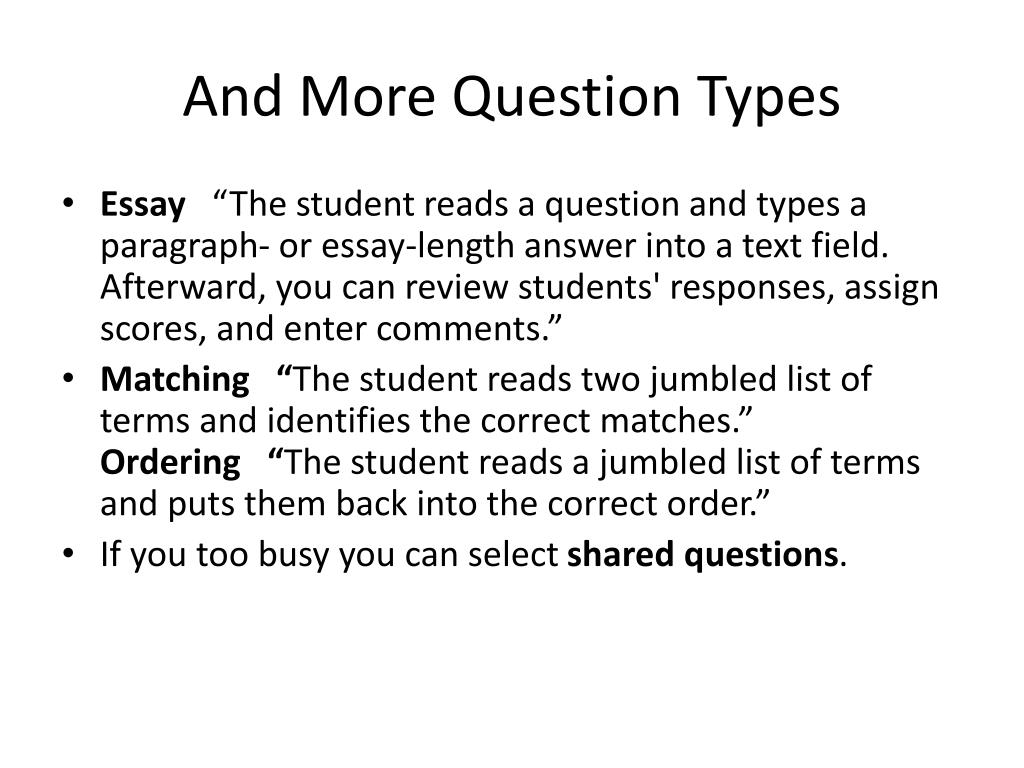 And More Question Types

• Essay “The student reads a question and types a paragraph- or essay-length answer into a text field. Afterward, you can review students' responses, assign scores, and enter comments.”
• Matching “The student reads two jumbled list of terms and identifies the correct matches.”
Ordering “The student reads a jumbled list of terms and puts them back into the correct order.”
• If you too busy you can select shared questions.